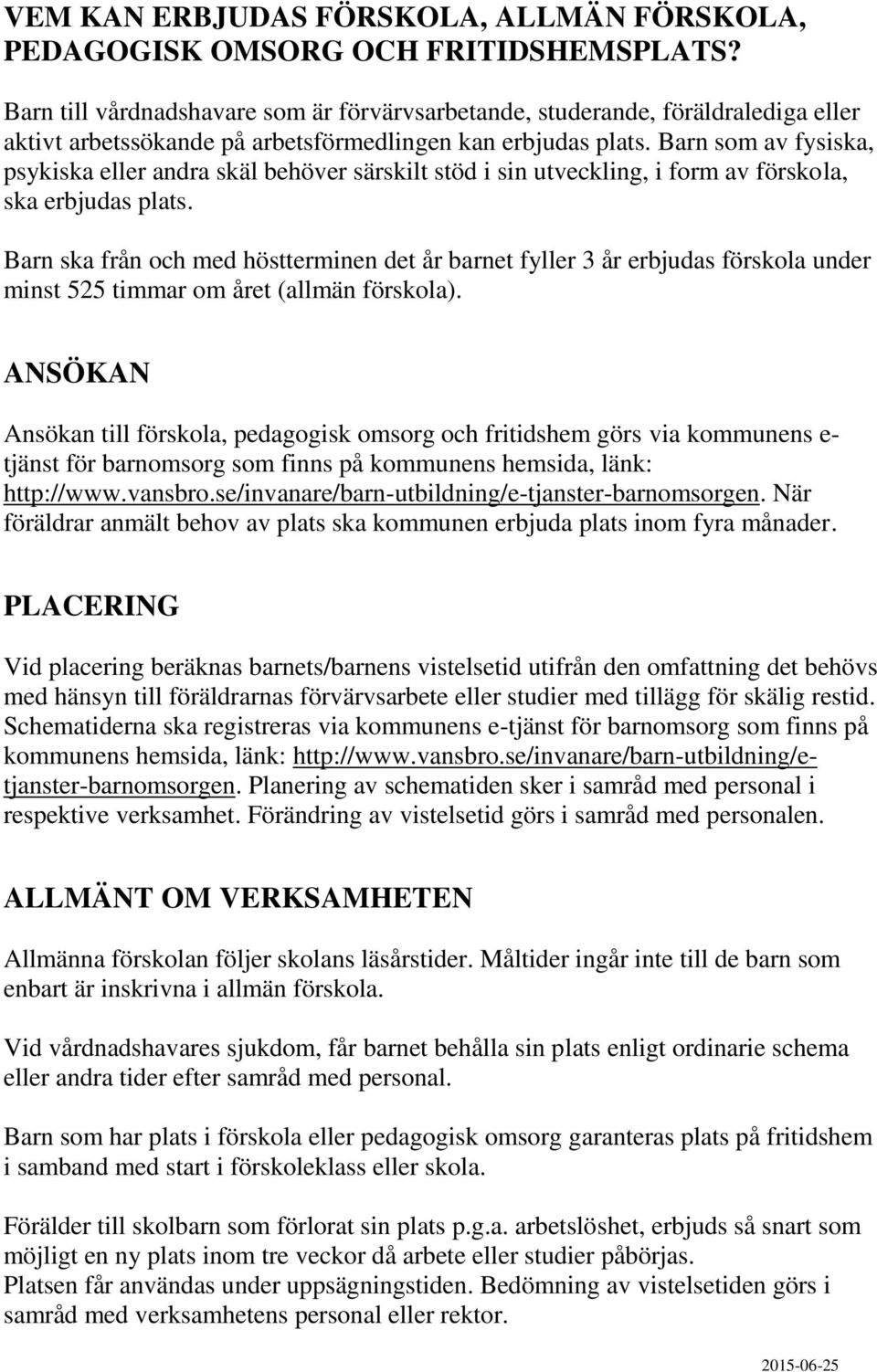 VEM KAN ERBJUDAS FÖRSKOLA, ALLMÄN FÖRSKOLA, PEDAGOGISK OMSORG OCH FRITIDSHEMSPLATS?

Barn till vårdnadshavare som är förvärvsarbetande, studerande, föräldralediga eller aktivt arbetssökande på arbetsförmedlingen kan erbjudas plats. Barn som av fysiska, psykiska eller andra skäl behöver särskilt stöd i sin utveckling, i form av förskola, ska erbjudas plats.

Barn ska från och med höstterminen det år barnet fyller 3 år erbjudas förskola under minst 525 timmar om året (allmän förskola).

ANSÖKAN

Ansökan till förskola, pedagogisk omsorg och fritidshem görs via kommunens e-tjänst för barnomsorg som finns på kommunens hemsida, länk: http://www.vansbro.se/invanare/barn-utbildning/e-tjanster-barnomsorgen. När föräldrar anmält behov av plats ska kommunen erbjuda plats inom fyra månader.

PLACERING

Vid placering beräknas barnets/barnens vistelsetid utifrån den omfattning det behövs med hänsyn till föräldrarnas förvärvsarbete eller studier med tillägg för skälig restid. Schematiderna ska registreras via kommunens e-tjänst för barnomsorg som finns på kommunens hemsida, länk: http://www.vansbro.se/invanare/barn-utbildning/e-tjanster-barnomsorgen. Planering av schematiden sker i samråd med personal i respektive verksamhet. Förändring av vistelsetid görs i samråd med personalen.

ALLMÄNT OM VERKSAMHETEN

Allmänna förskolan följer skolans läsårstider. Måltider ingår inte till de barn som enbart är inskrivna i allmän förskola.

Vid vårdnadshavares sjukdom, får barnet behålla sin plats enligt ordinarie schema eller andra tider efter samråd med personal.

Barn som har plats i förskola eller pedagogisk omsorg garanteras plats på fritidshem i samband med start i förskoleklass eller skola.

Förälder till skolbarn som förlorat sin plats p.g.a. arbetslöshet, erbjuds så snart som möjligt en ny plats inom tre veckor då arbete eller studier påbörjas.
Platsen får användas under uppsägningstiden. Bedömning av vistelsetiden görs i samråd med verksamhetens personal eller rektor.

2015-06-25